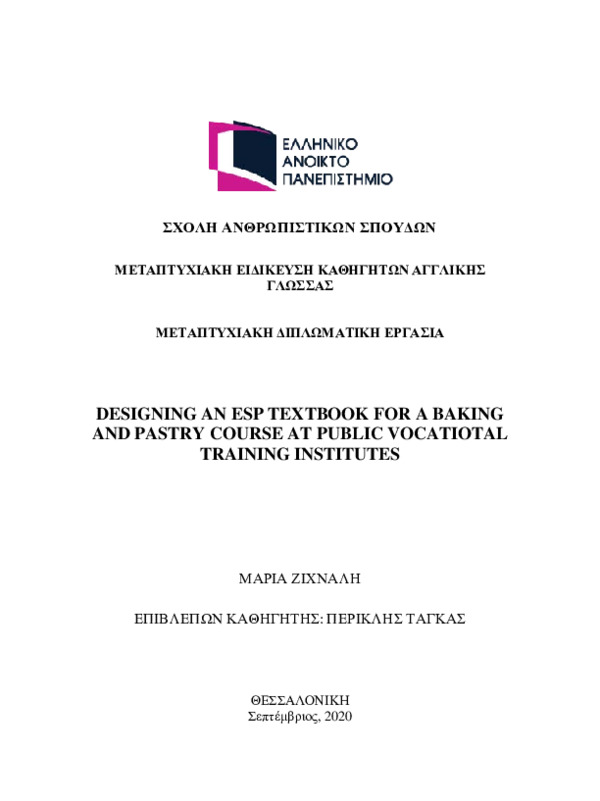 ΕΛΛΗΝΙΚΟ
ΑΝΟΙΚΤΟ
ΠΑΝΕΠΙΣΤΗΜΙΟ

ΣΧΟΛΗ ΑΝΘΡΩΠΙΣΤΙΚΩΝ ΣΠΟΥΔΩΝ

ΜΕΤΑΠΤΥΧΙΑΚΗ ΕΙΔΙΚΕΥΣΗ ΚΑΘΗΓΗΤΩΝ ΑΓΓΛΙΚΗΣ ΓΛΩΣΣΑΣ

ΜΕΤΑΠΤΥΧΙΑΚΗ ΔΙΠΛΩΜΑΤΙΚΗ ΕΡΓΑΣΙΑ

DESIGNING AN ESP TEXTBOOK FOR A BAKING AND PASTRY COURSE AT PUBLIC VOCATIOTAL TRAINING INSTITUTES

ΜΑΡΙΑ ΖΙΧΝΑΛΗ

ΕΠΙΒΛΕΠΩΝ ΚΑΘΗΓΗΤΗΣ: ΠΕΡΙΚΛΗΣ ΤΑΓΚΑΣ

ΘΕΣΣΑΛΟΝΙΚΗ
Σεπτέμβριος, 2020